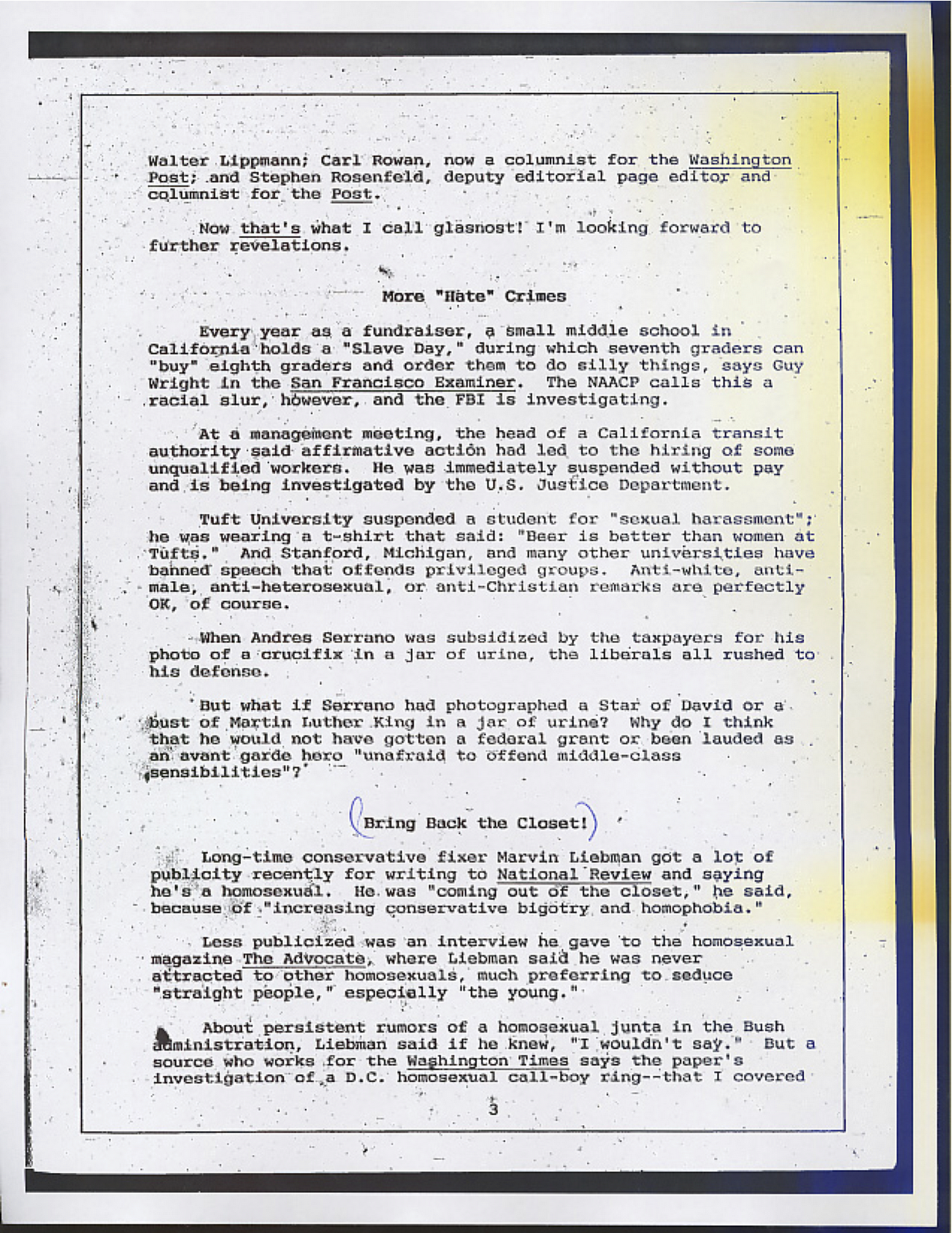 Walter Lippmann; Carl Rowan, now a columnist for the Washington Post; and Stephen Rosenfeld, deputy editorial page editor and columnist for the Post.

Now that's what I call glasnost! I'm looking forward to further revelations.

More "Hate" Crimes

Every year as a fundraiser, a small middle school in California holds a "Slave Day," during which seventh graders can "buy" eighth graders and order them to do silly things, says Guy Wright in the San Francisco Examiner. The NAACP calls this a racial slur, however, and the FBI is investigating.

At a management meeting, the head of a California transit authority said affirmative action had led to the hiring of some unqualified workers. He was immediately suspended without pay and is being investigated by the U.S. Justice Department.

Tuft University suspended a student for "sexual harassment"; he was wearing a t-shirt that said: "Beer is better than women at Tufts." And Stanford, Michigan, and many other universities have banned speech that offends privileged groups. Anti-white, anti-male, anti-heterosexual, or anti-Christian remarks are perfectly OK, of course.

When Andres Serrano was subsidized by the taxpayers for his photo of a crucifix in a jar of urine, the liberals all rushed to his defense.

But what if Serrano had photographed a Star of David or a bust of Martin Luther King in a jar of urine? Why do I think that he would not have gotten a federal grant or been lauded as an avant garde hero "unafraid to offend middle-class sensibilities"?

Bring Back the Closet!

Long-time conservative fixer Marvin Liebman got a lot of publicity recently for writing to National Review and saying he's a homosexual. He was "coming out of the closet," he said, because of "increasing conservative bigotry and homophobia."

Less publicized was an interview he gave to the homosexual magazine The Advocate, where Liebman said he was never attracted to other homosexuals, much preferring to seduce "straight people," especially "the young."

About persistent rumors of a homosexual junta in the Bush administration, Liebman said if he knew, "I wouldn't say." But a source who works for the Washington Times says the paper's investigation of a D.C. homosexual call-boy ring--that I covered

3